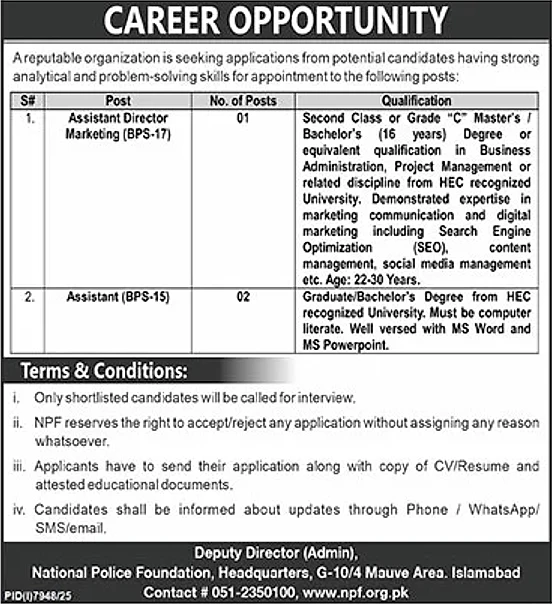 CAREER OPPORTUNITY

A reputable organization is seeking applications from potential candidates having strong analytical and problem-solving skills for appointment to the following posts:

| S# | Post | No. of Posts | Qualification |
|---|---|---|---|
| 1. | Assistant Director Marketing (BPS-17) | 01 | Second Class or Grade "C" Master's / Bachelor's (16 years) Degree or equivalent qualification in Business Administration, Project Management or related discipline from HEC recognized University. Demonstrated expertise in marketing communication and digital marketing including Search Engine Optimization (SEO), content management, social media management etc. Age: 22-30 Years. |
| 2. | Assistant (BPS-15) | 02 | Graduate/Bachelor's Degree from HEC recognized University. Must be computer literate. Well versed with MS Word and MS Powerpoint. |

Terms & Conditions:

i. Only shortlisted candidates will be called for interview.

ii. NPF reserves the right to accept/reject any application without assigning any reason whatsoever.

iii. Applicants have to send their application along with copy of CV/Resume and attested educational documents.

iv. Candidates shall be informed about updates through Phone / WhatsApp/ SMS/email.

Deputy Director (Admin),
National Police Foundation, Headquarters, G-10/4 Mauve Area. Islamabad
Contact # 051-2350100, www.npf.org.pk

PID(I)7948/25